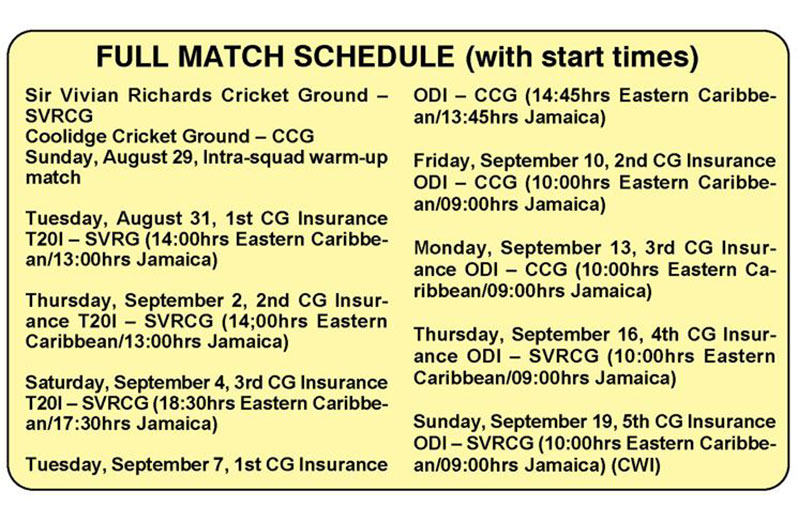 FULL MATCH SCHEDULE (with start times)

Sir Vivian Richards Cricket Ground – SVRCG
Coolidge Cricket Ground – CCG
Sunday, August 29, Intra-squad warm-up match

Tuesday, August 31, 1st CG Insurance T20I – SVRG (14:00hrs Eastern Caribbean/13:00hrs Jamaica)

Thursday, September 2, 2nd CG Insurance T20I – SVRCG (14;00hrs Eastern Caribbean/13:00hrs Jamaica)

Saturday, September 4, 3rd CG Insurance T20I – SVRCG (18:30hrs Eastern Caribbean/17:30hrs Jamaica)

Tuesday, September 7, 1st CG Insurance ODI – CCG (14:45hrs Eastern Caribbean/13:45hrs Jamaica)

Friday, September 10, 2nd CG Insurance ODI – CCG (10:00hrs Eastern Caribbean/09:00hrs Jamaica)

Monday, September 13, 3rd CG Insurance ODI – CCG (10:00hrs Eastern Caribbean/09:00hrs Jamaica)

Thursday, September 16, 4th CG Insurance ODI – SVRCG (10:00hrs Eastern Caribbean/09:00hrs Jamaica)

Sunday, September 19, 5th CG Insurance ODI – SVRCG (10:00hrs Eastern Caribbean/09:00hrs Jamaica) (CWI)